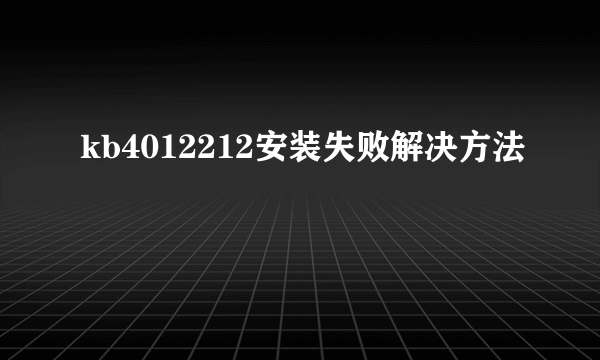 kb4012212安装失败解决方法